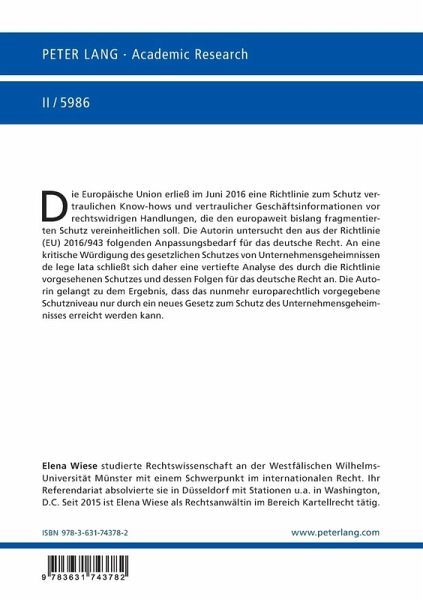 PETER LANG · Academic Research

II / 5986

Die Europäische Union erließ im Juni 2016 eine Richtlinie zum Schutz vertraulichen Know-hows und vertraulicher Geschäftsinformationen vor rechtswidrigen Handlungen, die den europaweit bislang fragmentierten Schutz vereinheitlichen soll. Die Autorin untersucht den aus der Richtlinie (EU) 2016/943 folgenden Anpassungsbedarf für das deutsche Recht. An eine kritische Würdigung des gesetzlichen Schutzes von Unternehmensgeheimnissen de lege lata schließt sich daher eine vertiefte Analyse des durch die Richtlinie vorgesehenen Schutzes und dessen Folgen für das deutsche Recht an. Die Autorin gelangt zu dem Ergebnis, dass das nunmehr europarechtlich vorgegebene Schutzniveau nur durch ein neues Gesetz zum Schutz des Unternehmensgeheimnisses erreicht werden kann.

Elena Wiese studierte Rechtswissenschaft an der Westfälischen Wilhelms-Universität Münster mit einem Schwerpunkt im internationalen Recht. Ihr Referendariat absolvierte sie in Düsseldorf mit Stationen u.a. in Washington, D.C. Seit 2015 ist Elena Wiese als Rechtsanwältin im Bereich Kartellrecht tätig.

ISBN 978-3-631-74378-2

www.peterlang.com

9 783631 743782